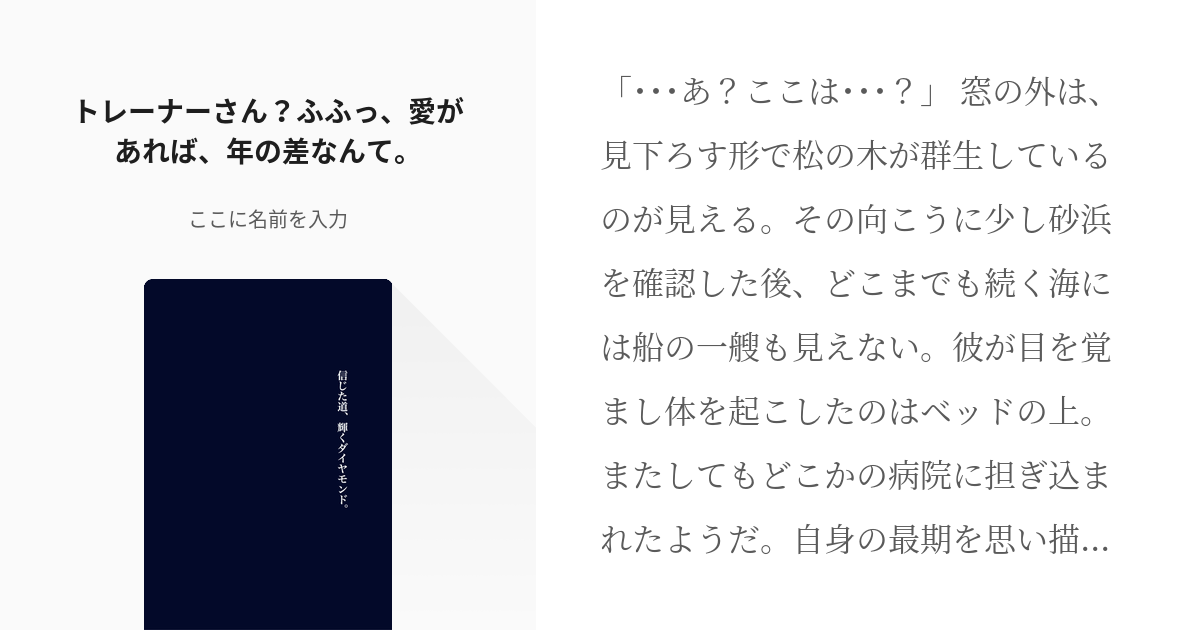 トレーナーさん？ふふっ、愛があれば、年の差なんて。

ここに名前を入力

信じた道、輝くダイヤモンド。

「･･･あ？ここは･･･？」 窓の外は、見下ろす形で松の木が群生しているのが見える。その向こうに少し砂浜を確認した後、どこまでも続く海には船の一艘も見えない。彼が目を覚まし体を起こしたのはベッドの上。またしてもどこかの病院に担ぎ込まれたようだ。自身の最期を思い描…